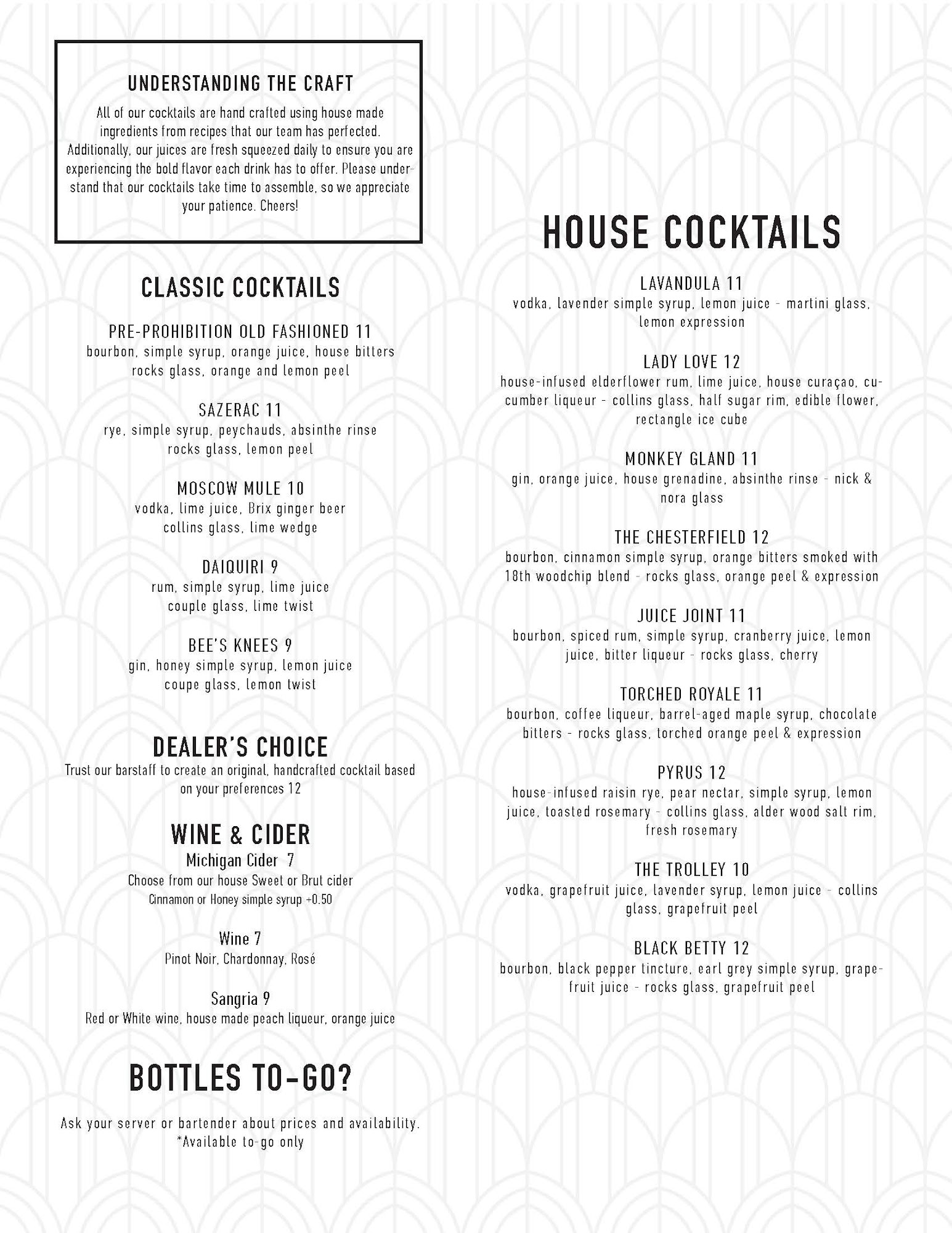 UNDERSTANDING THE CRAFT

All of our cocktails are hand crafted using house made ingredients from recipes that our team has perfected. Additionally, our juices are fresh squeezed daily to ensure you are experiencing the bold flavor each drink has to offer. Please understand that our cocktails take time to assemble, so we appreciate your patience. Cheers!

CLASSIC COCKTAILS

PRE-PROHIBITION OLD FASHIONED 11
bourbon, simple syrup, orange juice, house bitters rocks glass, orange and lemon peel

SAZERAC 11
rye, simple syrup, peychauds, absinthe rinse rocks glass, lemon peel

MOSCOW MULE 10
vodka, lime juice, Brix ginger beer collins glass, lime wedge

DAIQUIRI 9
rum, simple syrup, lime juice couple glass, lime twist

BEE'S KNEES 9
gin, honey simple syrup, lemon juice coupe glass, lemon twist

DEALER'S CHOICE
Trust our barstaff to create an original, handcrafted cocktail based on your preferences 12

WINE & CIDER
Michigan Cider 7
Choose from our house Sweet or Brut cider
Cinnamon or Honey simple syrup +0.50

Wine 7
Pinot Noir, Chardonnay, Rosé

Sangria 9
Red or White wine, house made peach liqueur, orange juice

BOTTLES TO-GO?

Ask your server or bartender about prices and availability.
*Available to-go only

HOUSE COCKTAILS

LAVANDULA 11
vodka, lavender simple syrup, lemon juice - martini glass, lemon expression

LADY LOVE 12
house-infused elderflower rum, lime juice, house curaçao, cucumber liqueur - collins glass, half sugar rim, edible flower, rectangle ice cube

MONKEY GLAND 11
gin, orange juice, house grenadine, absinthe rinse - nick & nora glass

THE CHESTERFIELD 12
bourbon, cinnamon simple syrup, orange bitters smoked with 18th woodchip blend - rocks glass, orange peel & expression

JUICE JOINT 11
bourbon, spiced rum, simple syrup, cranberry juice, lemon juice, bitter liqueur - rocks glass, cherry

TORCHED ROYALE 11
bourbon, coffee liqueur, barrel-aged maple syrup, chocolate bitters - rocks glass, torched orange peel & expression

PYRUS 12
house-infused raisin rye, pear nectar, simple syrup, lemon juice, toasted rosemary - collins glass, alder wood salt rim, fresh rosemary

THE TROLLEY 10
vodka, grapefruit juice, lavender syrup, lemon juice - collins glass, grapefruit peel

BLACK BETTY 12
bourbon, black pepper tincture, earl grey simple syrup, grapefruit juice - rocks glass, grapefruit peel